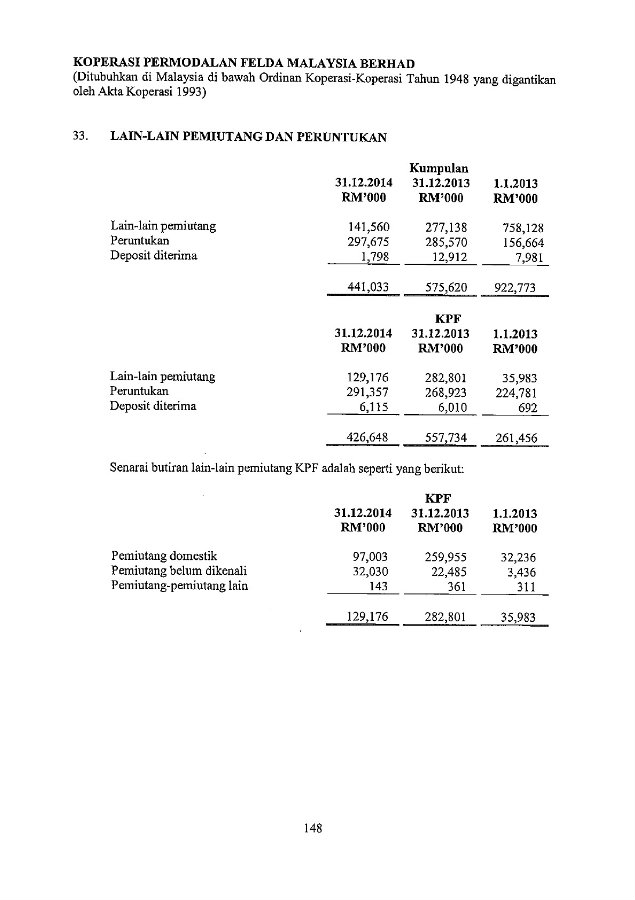 KOPERASI PERMODALAN FELDA MALAYSIA BERHAD
(Ditubuhkan di Malaysia di bawah Ordinan Koperasi-Koperasi Tahun 1948 yang digantikan oleh Akta Koperasi 1993)

33. LAIN-LAIN PEMIUTANG DAN PERUNTUKAN

Kumpulan

| | 31.12.2014 RM'000 | 31.12.2013 RM'000 | 1.1.2013 RM'000 |
|---|---|---|---|
| Lain-lain pemiutang | 141,560 | 277,138 | 758,128 |
| Peruntukan | 297,675 | 285,570 | 156,664 |
| Deposit diterima | 1,798 | 12,912 | 7,981 |
| | 441,033 | 575,620 | 922,773 |

KPF

| | 31.12.2014 RM'000 | 31.12.2013 RM'000 | 1.1.2013 RM'000 |
|---|---|---|---|
| Lain-lain pemiutang | 129,176 | 282,801 | 35,983 |
| Peruntukan | 291,357 | 268,923 | 224,781 |
| Deposit diterima | 6,115 | 6,010 | 692 |
| | 426,648 | 557,734 | 261,456 |

Senarai butiran lain-lain pemiutang KPF adalah seperti yang berikut:

KPF

| | 31.12.2014 RM'000 | 31.12.2013 RM'000 | 1.1.2013 RM'000 |
|---|---|---|---|
| Pemiutang domestik | 97,003 | 259,955 | 32,236 |
| Pemiutang belum dikenali | 32,030 | 22,485 | 3,436 |
| Pemiutang-pemiutang lain | 143 | 361 | 311 |
| | 129,176 | 282,801 | 35,983 |

148